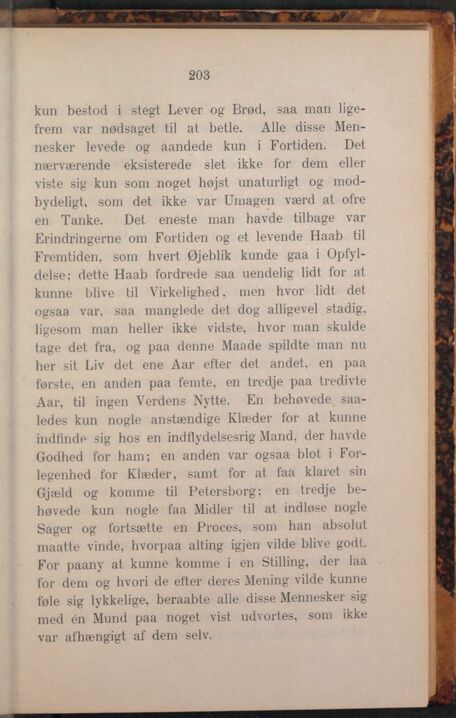 203

kun bestod i stegt Lever og Brød, saa man ligefrem var nødsaget til at betle. Alle disse Mennesker levede og aandede kun i Fortiden. Det nærværende eksisterede slet ikke for dem eller viste sig kun som noget højst unaturligt og modbydeligt, som det ikke var Umagen værd at ofre en Tanke. Det eneste man havde tilbage var Erindringerne om Fortiden og et levende Haab til Fremtiden, som hvert Øjeblik kunde gaa i Opfyldelse; dette Haab fordrede saa uendelig lidt for at kunne blive til Virkelighed, men hvor lidt det ogsaa var, saa manglede det dog alligevel stadig, ligesom man heller ikke vidste, hvor man skulde tage det fra, og paa denne Maade spildte man nu her sit Liv det ene Aar efter det andet, en paa første, en anden paa femte, en tredje paa tredivte Aar, til ingen Verdens Nytte. En behøvede saaledes kun nogle anstændige Klæder for at kunne indfinde sig hos en indflydelsesrig Mand, der havde Godhed for ham; en anden var ogsaa blot i Forlegenhed for Klæder, samt for at faa klaret sin Gjæld og komme til Petersborg; en tredje behøvede kun nogle faa Midler til at indløse nogle Sager og fortsætte en Proces, som han absolut maatte vinde, hvorpaa alting igjen vilde blive godt. For paany at kunne komme i en Stilling, der laa for dem og hvori de efter deres Mening vilde kunne føle sig lykkelige, beraabte alle disse Mennesker sig med én Mund paa noget vist udvortes, som ikke var afhængigt af dem selv.